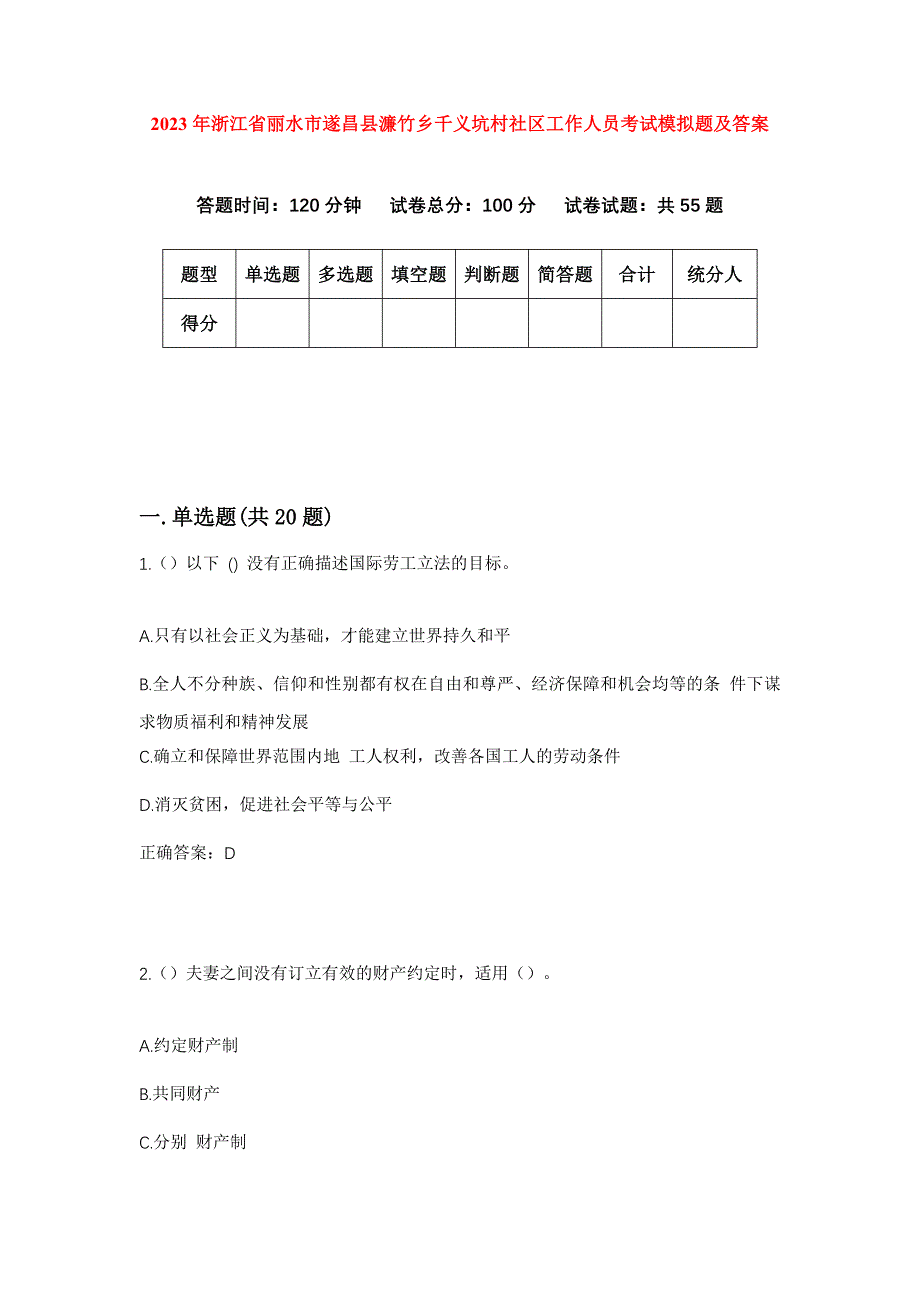 2023年浙江省丽水市遂昌县濂竹乡千义坑村社区工作人员考试模拟题及答案

答题时间：120分钟　试卷总分：100分　试卷试题：共55题

| 题型 | 单选题 | 多选题 | 填空题 | 判断题 | 简答题 | 合计 | 统分人 |
|---|---|---|---|---|---|---|---|
| 得分 | | | | | | | |

一.单选题(共20题)

1.（）以下 () 没有正确描述国际劳工立法的目标。

A.只有以社会正义为基础，才能建立世界持久和平

B.全人不分种族、信仰和性别都有权在自由和尊严、经济保障和机会均等的条 件下谋求物质福利和精神发展

C.确立和保障世界范围内地 工人权利，改善各国工人的劳动条件

D.消灭贫困，促进社会平等与公平

正确答案：D

2.（）夫妻之间没有订立有效的财产约定时，适用（）。

A.约定财产制

B.共同财产

C.分别 财产制